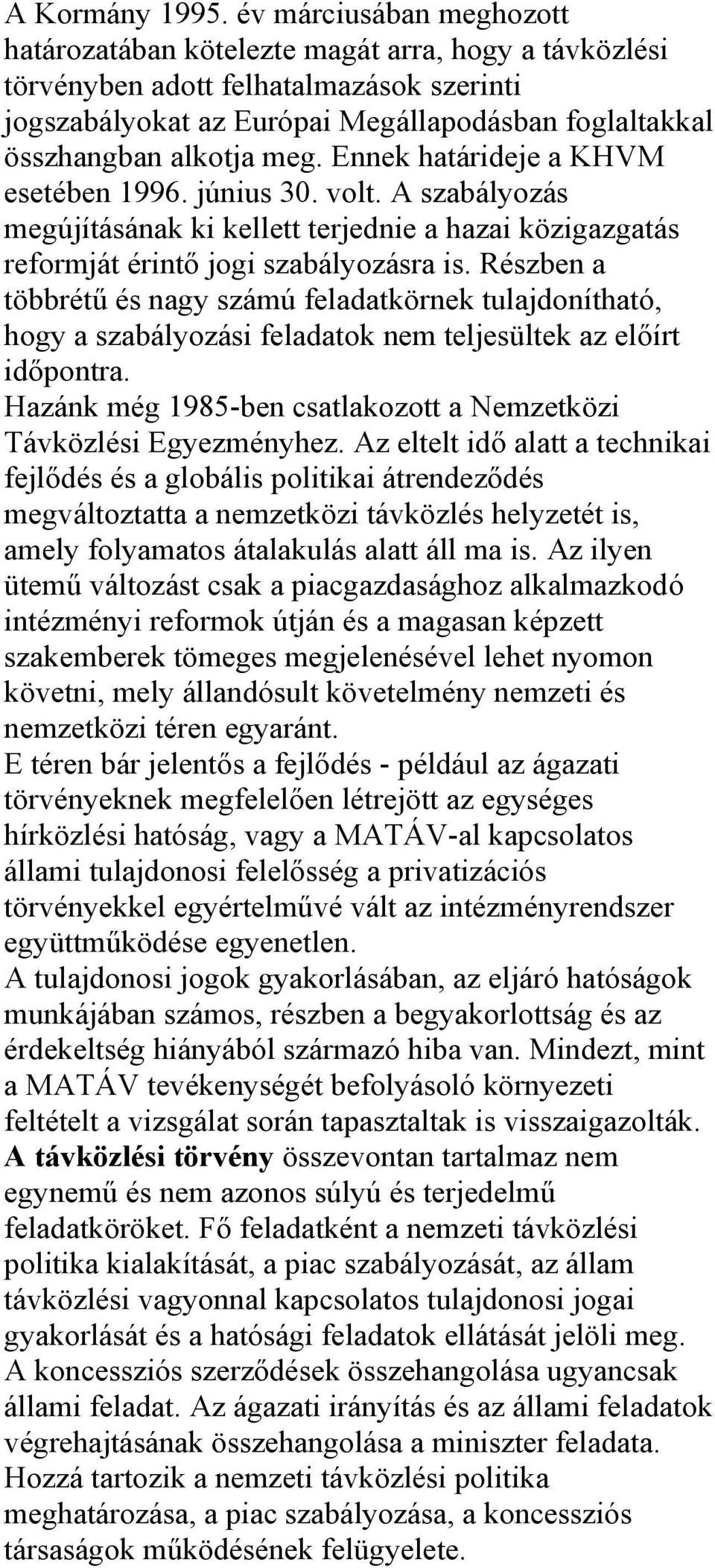 A Kormány 1995. év márciusában meghozott határozatában kötelezte magát arra, hogy a távközlési törvényben adott felhatalmazások szerinti jogszabályokat az Európai Megállapodásban foglaltakkal összhangban alkotja meg. Ennek határideje a KHVM esetében 1996. június 30. volt. A szabályozás megújításának ki kellett terjednie a hazai közigazgatás reformját érintő jogi szabályozásra is. Részben a többrétű és nagy számú feladatkörnek tulajdonítható, hogy a szabályozási feladatok nem teljesültek az előírt időpontra.
Hazánk még 1985-ben csatlakozott a Nemzetközi Távközlési Egyezményhez. Az eltelt idő alatt a technikai fejlődés és a globális politikai átrendeződés megváltoztatta a nemzetközi távközlés helyzetét is, amely folyamatos átalakulás alatt áll ma is. Az ilyen ütemű változást csak a piacgazdasághoz alkalmazkodó intézményi reformok útján és a magasan képzett szakemberek tömeges megjelenésével lehet nyomon követni, mely állandósult követelmény nemzeti és nemzetközi téren egyaránt.
E téren bár jelentős a fejlődés - például az ágazati törvényeknek megfelelően létrejött az egységes hírközlési hatóság, vagy a MATÁV-al kapcsolatos állami tulajdonosi felelősség a privatizációs törvényekkel egyértelművé vált az intézményrendszer együttműködése egyenetlen.
A tulajdonosi jogok gyakorlásában, az eljáró hatóságok munkájában számos, részben a begyakorlottság és az érdekeltség hiányából származó hiba van. Mindezt, mint a MATÁV tevékenységét befolyásoló környezeti feltételt a vizsgálat során tapasztaltak is visszaigazolták.
A távközlési törvény összevontan tartalmaz nem egynemű és nem azonos súlyú és terjedelmű feladatköröket. Fő feladatként a nemzeti távközlési politika kialakítását, a piac szabályozását, az állam távközlési vagyonnal kapcsolatos tulajdonosi jogai gyakorlását és a hatósági feladatok ellátását jelöli meg. A koncessziós szerződések összehangolása ugyancsak állami feladat. Az ágazati irányítás és az állami feladatok végrehajtásának összehangolása a miniszter feladata. Hozzá tartozik a nemzeti távközlési politika meghatározása, a piac szabályozása, a koncessziós társaságok működésének felügyelete.